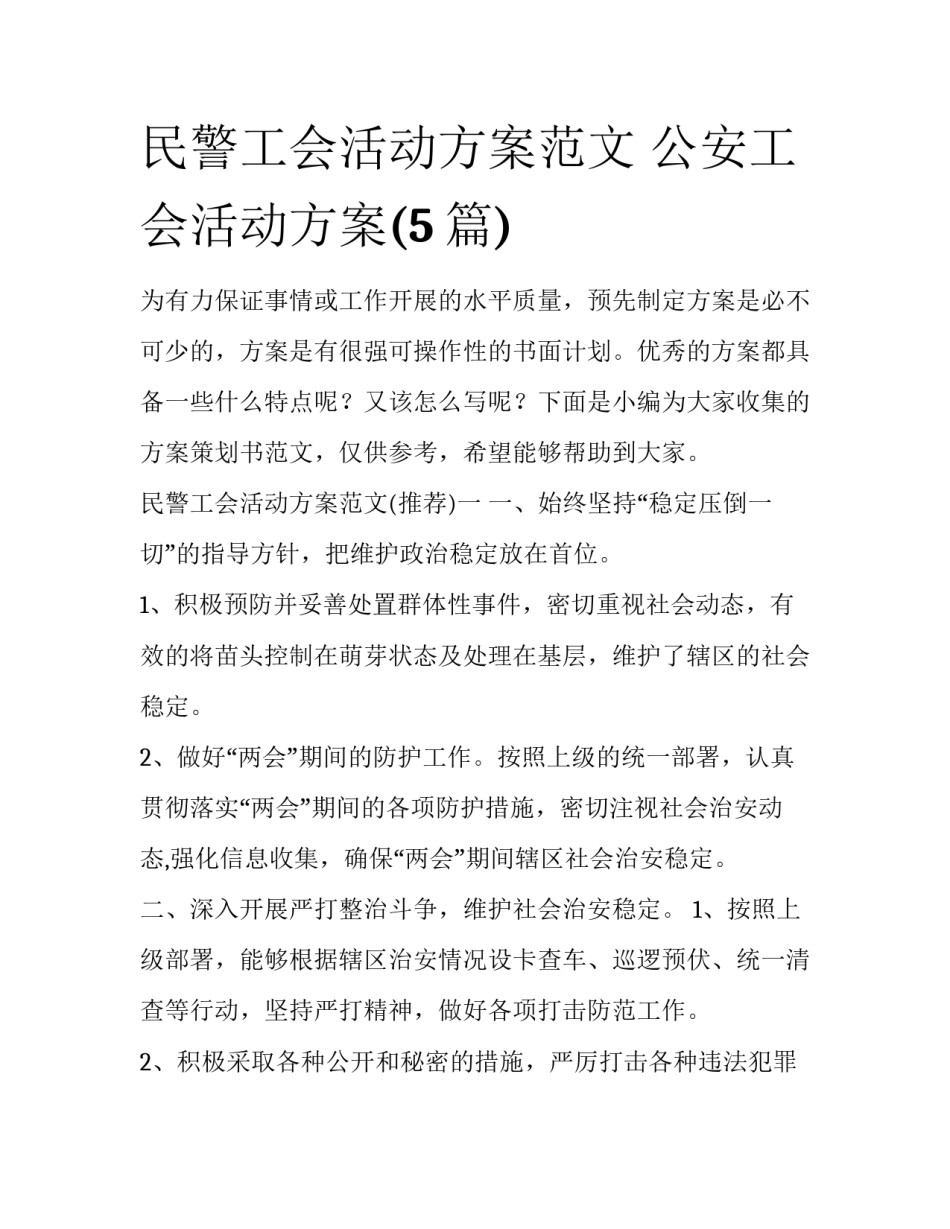 民警工会活动方案范文 公安工会活动方案(5篇)

为有力保证事情或工作开展的水平质量，预先制定方案是必不可少的，方案是有很强可操作性的书面计划。优秀的方案都具备一些什么特点呢？又该怎么写呢？下面是小编为大家收集的方案策划书范文，仅供参考，希望能够帮助到大家。

民警工会活动方案范文(推荐)一 一、始终坚持“稳定压倒一切”的指导方针，把维护政治稳定放在首位。

1、积极预防并妥善处置群体性事件，密切重视社会动态，有效的将苗头控制在萌芽状态及处理在基层，维护了辖区的社会稳定。

2、做好“两会”期间的防护工作。按照上级的统一部署，认真贯彻落实“两会”期间的各项防护措施，密切注视社会治安动态,强化信息收集，确保“两会”期间辖区社会治安稳定。

二、深入开展严打整治斗争，维护社会治安稳定。 1、按照上级部署，能够根据辖区治安情况设卡查车、巡逻预伏、统一清查等行动，坚持严打精神，做好各项打击防范工作。

2、积极采取各种公开和秘密的措施，严厉打击各种违法犯罪